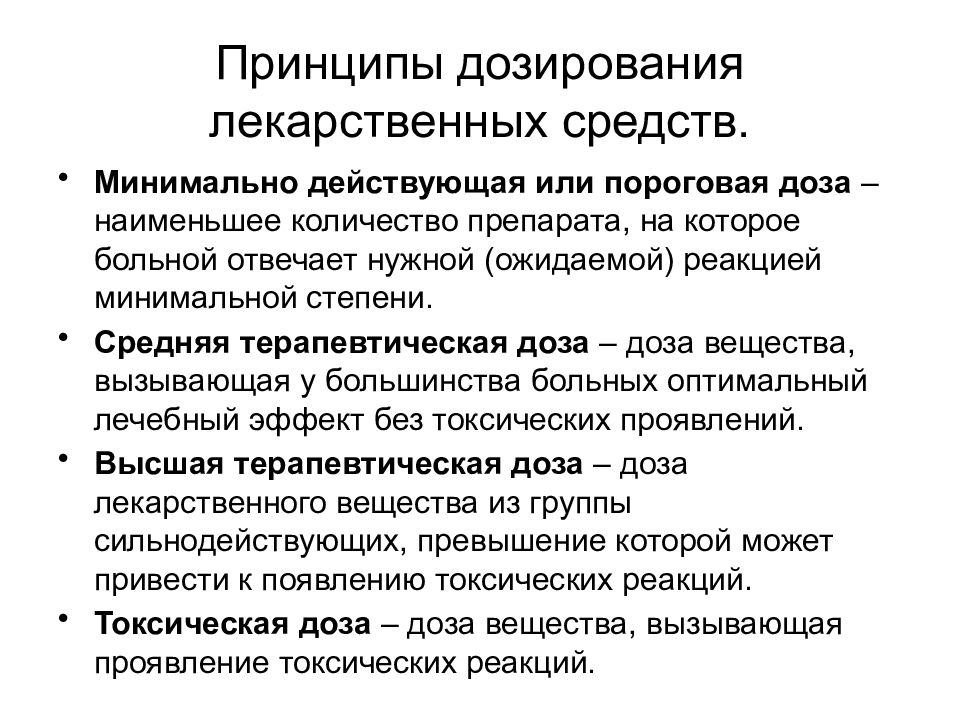 Принципы дозирования лекарственных средств.

• Минимально действующая или пороговая доза – наименьшее количество препарата, на которое больной отвечает нужной (ожидаемой) реакцией минимальной степени.

• Средняя терапевтическая доза – доза вещества, вызывающая у большинства больных оптимальный лечебный эффект без токсических проявлений.

• Высшая терапевтическая доза – доза лекарственного вещества из группы сильнодействующих, превышение которой может привести к появлению токсических реакций.

• Токсическая доза – доза вещества, вызывающая проявление токсических реакций.